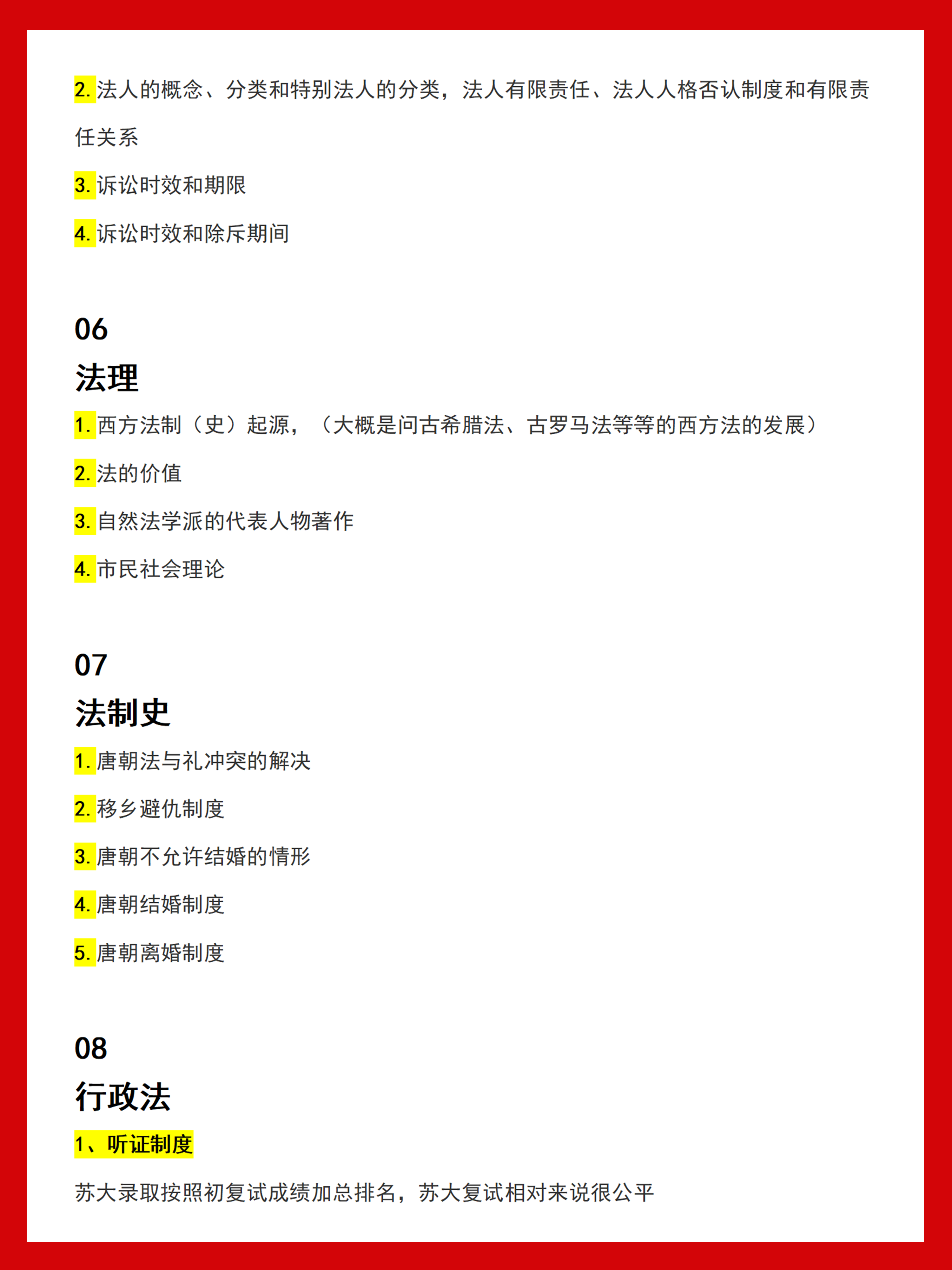 2. 法人的概念、分类和特别法人的分类，法人有限责任、法人人格否认制度和有限责任关系

3. 诉讼时效和期限

4. 诉讼时效和除斥期间

06
法理

1. 西方法制（史）起源，（大概是问古希腊法、古罗马法等等的西方法的发展）

2. 法的价值

3. 自然法学派的代表人物著作

4. 市民社会理论

07
法制史

1. 唐朝法与礼冲突的解决

2. 移乡避仇制度

3. 唐朝不允许结婚的情形

4. 唐朝结婚制度

5. 唐朝离婚制度

08
行政法

1、听证制度

苏大录取按照初复试成绩加总排名，苏大复试相对来说很公平